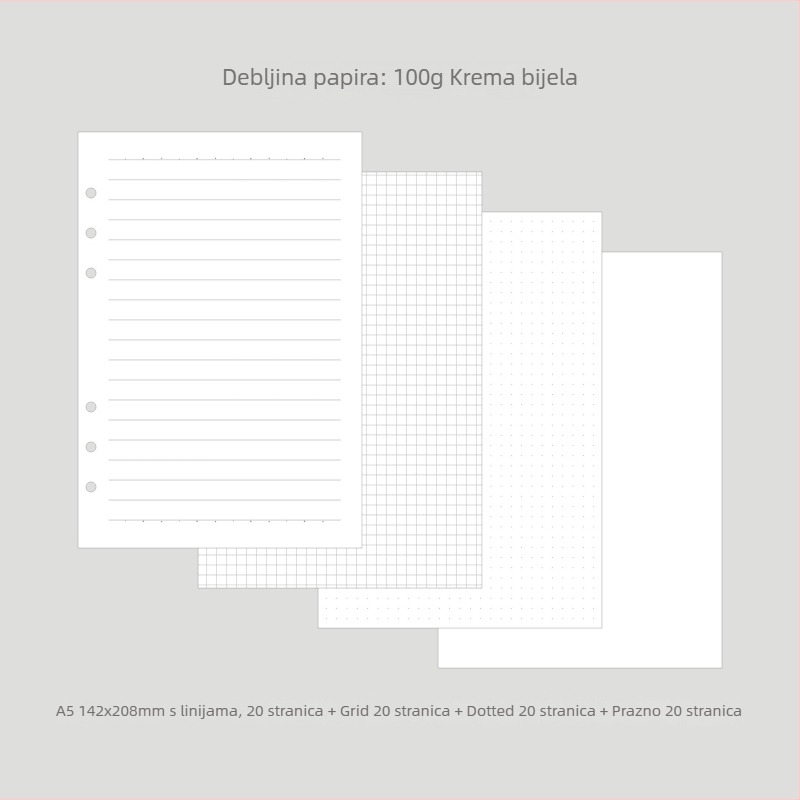 Debljina papira: 100g Krema bijela

A5 142x208mm s linijama, 20 stranica + Grid 20 stranica + Dotted 20 stranica + Prazno 20 stranica